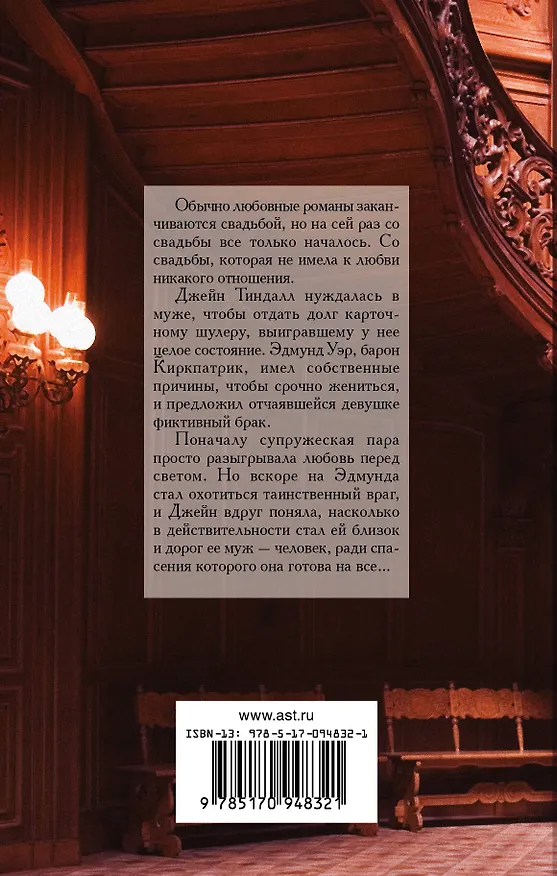 Обычно любовные романы заканчиваются свадьбой, но на сей раз со свадьбы все только началось. Со свадьбы, которая не имела к любви никакого отношения.

Джейн Тиндалл нуждалась в муже, чтобы отдать долг карточному шулеру, выигравшему у нее целое состояние. Эдмунд Уэр, барон Киркпатрик, имел собственные причины, чтобы срочно жениться, и предложил отчаявшейся девушке фиктивный брак.

Поначалу супружеская пара просто разыгрывала любовь перед светом. Но вскоре на Эдмунда стал охотиться таинственный враг, и Джейн вдруг поняла, насколько в действительности стал ей близок и дорог ее муж — человек, ради спасения которого она готова на все...

www.ast.ru

ISBN-13: 978-5-17-094832-1

9 785170 948321